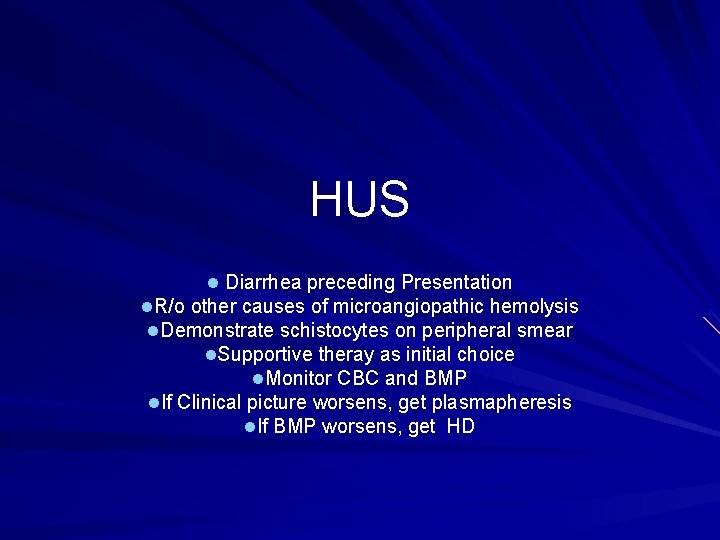 HUS

• Diarrhea preceding Presentation
• R/o other causes of microangiopathic hemolysis
• Demonstrate schistocytes on peripheral smear
• Supportive theray as initial choice
• Monitor CBC and BMP
• If Clinical picture worsens, get plasmapheresis
• If BMP worsens, get HD